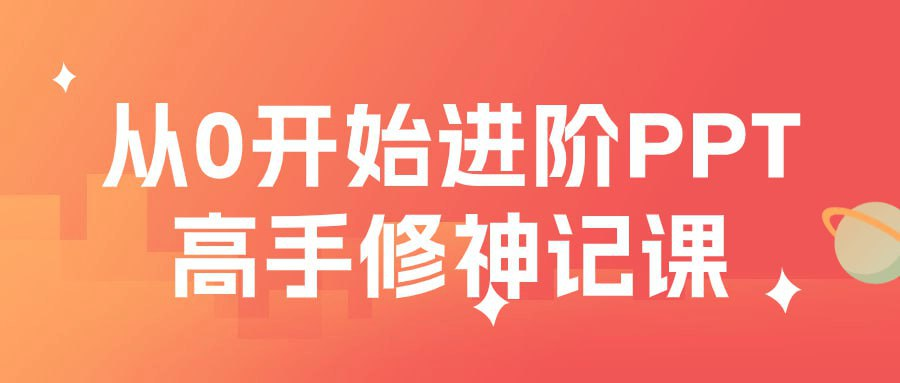 从0开始进阶PPT
高手修神记课